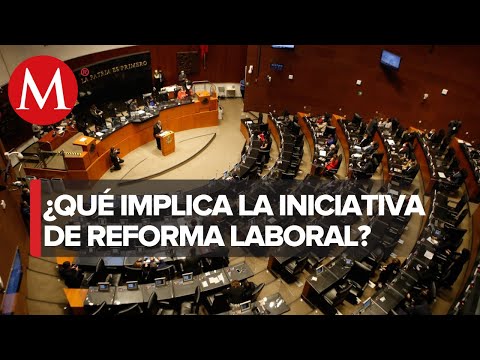 M

LA PATRIA ES PRIMERO

¿QUÉ IMPLICA LA INICIATIVA DE REFORMA LABORAL?